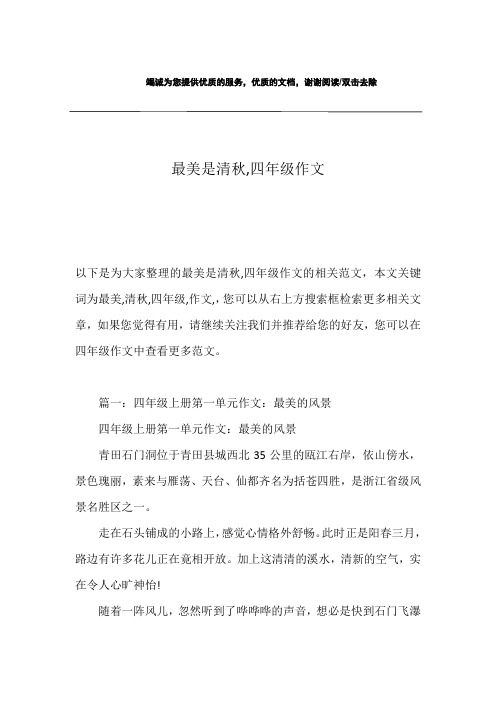 竭诚为您提供优质的服务，优质的文档，谢谢阅读/双击去除

最美是清秋,四年级作文

以下是为大家整理的最美是清秋,四年级作文的相关范文，本文关键词为最美,清秋,四年级,作文，您可以从右上方搜索框检索更多相关文章，如果您觉得有用，请继续关注我们并推荐给您的好友，您可以在四年级作文中查看更多范文。

篇一：四年级上册第一单元作文：最美的风景

四年级上册第一单元作文：最美的风景

青田石门洞位于青田县城西北 35 公里的瓯江右岸，依山傍水，景色瑰丽，素来与雁荡、天台、仙都齐名为括苍四胜，是浙江省级风景名胜区之一。

走在石头铺成的小路上，感觉心情格外舒畅。此时正是阳春三月，路边有许多花儿正在竟相开放。加上这清清的溪水，清新的空气，实在令人心旷神怡!

随着一阵风儿，忽然听到了哗哗哗的声音，想必是快到石门飞瀑